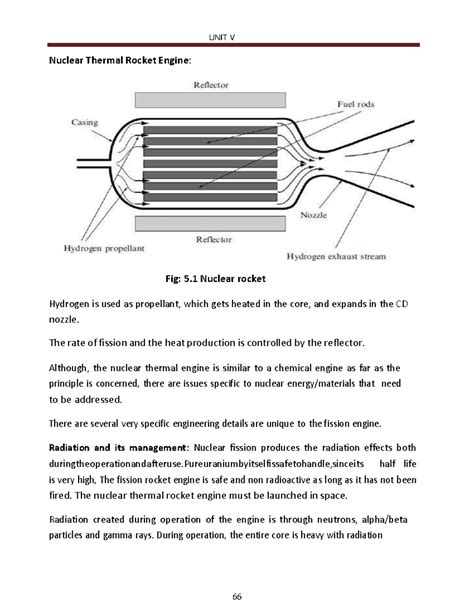 UNIT V

Nuclear Thermal Rocket Engine:

Reflector

Fuel rods

Casing

Nozzle

Reflector

Hydrogen propellant

Hydrogen exhaust stream

Fig: 5.1 Nuclear rocket

Hydrogen is used as propellant, which gets heated in the core, and expands in the CD nozzle.

The rate of fission and the heat production is controlled by the reflector.

Although, the nuclear thermal engine is similar to a chemical engine as far as the principle is concerned, there are issues specific to nuclear energy/materials that need to be addressed.

There are several very specific engineering details are unique to the fission engine.

Radiation and its management: Nuclear fission produces the radiation effects both duringtheoperationandafteruse.Pureuraniumbyitselfissafetohandle,sinceits half life is very high, The fission rocket engine is safe and non radioactive as long as it has not been fired. The nuclear thermal rocket engine must be launched in space.

Radiation created during operation of the engine is through neutrons, alpha/beta particles and gamma rays. During operation, the entire core is heavy with radiation

66